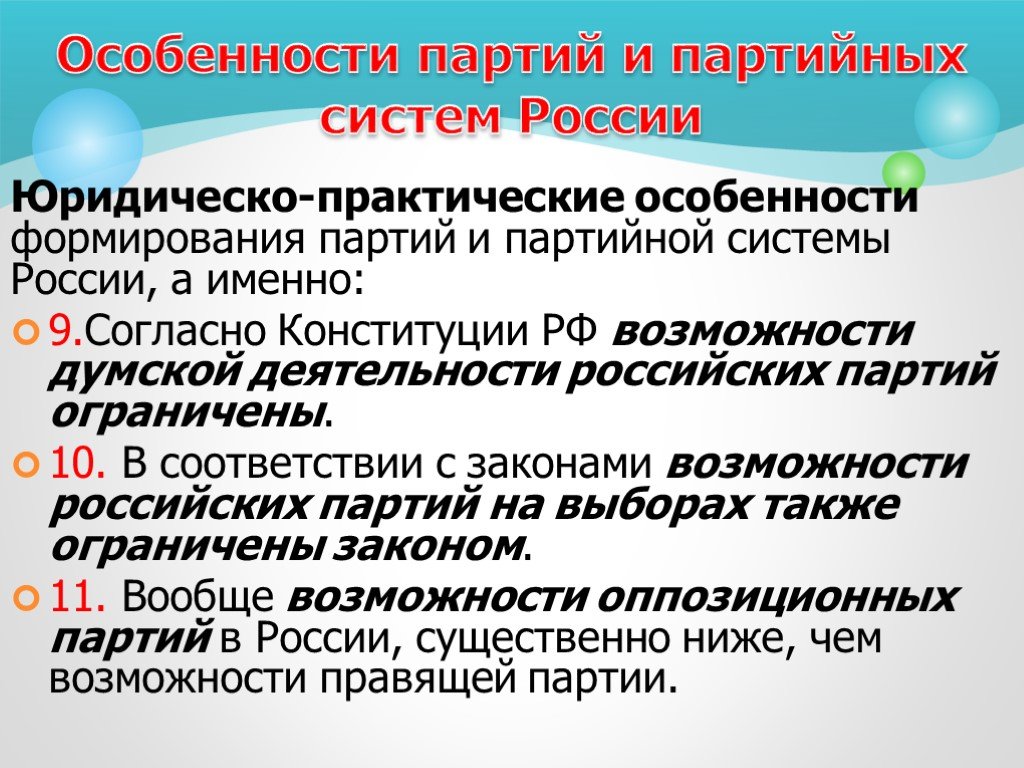 Особенности партий и партийных систем России

Юридическо-практические особенности формирования партий и партийной системы России, а именно:

9.Согласно Конституции РФ возможности думской деятельности российских партий ограничены.

10. В соответствии с законами возможности российских партий на выборах также ограничены законом.

11. Вообще возможности оппозиционных партий в России, существенно ниже, чем возможности правящей партии.